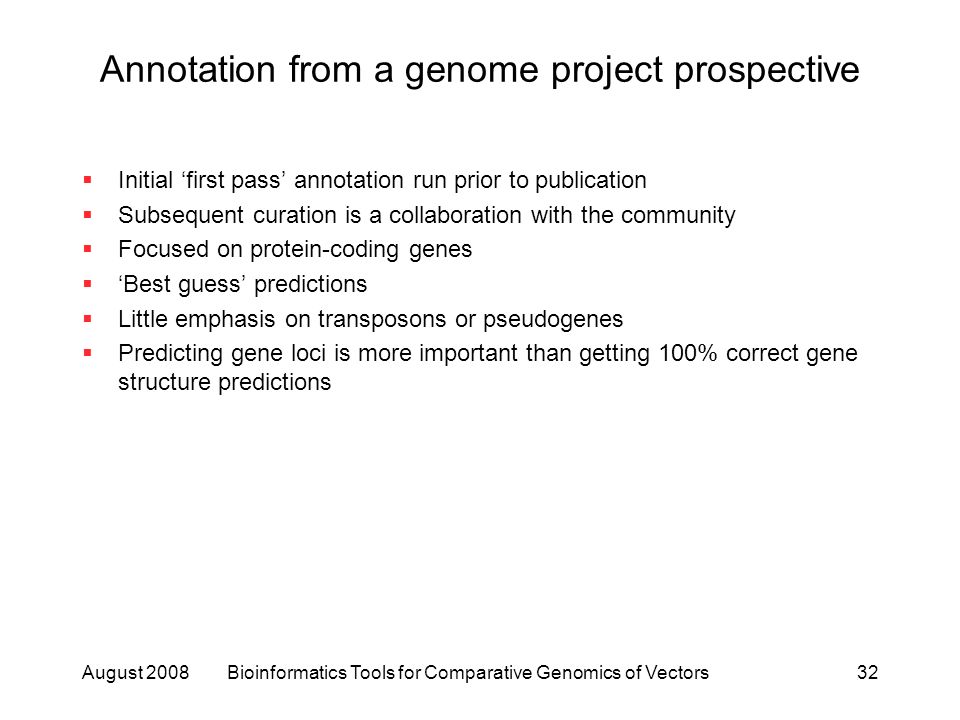 Annotation from a genome project prospective

- Initial ‘first pass’ annotation run prior to publication
- Subsequent curation is a collaboration with the community
- Focused on protein-coding genes
- ‘Best guess’ predictions
- Little emphasis on transposons or pseudogenes
- Predicting gene loci is more important than getting 100% correct gene structure predictions

August 2008 Bioinformatics Tools for Comparative Genomics of Vectors 32